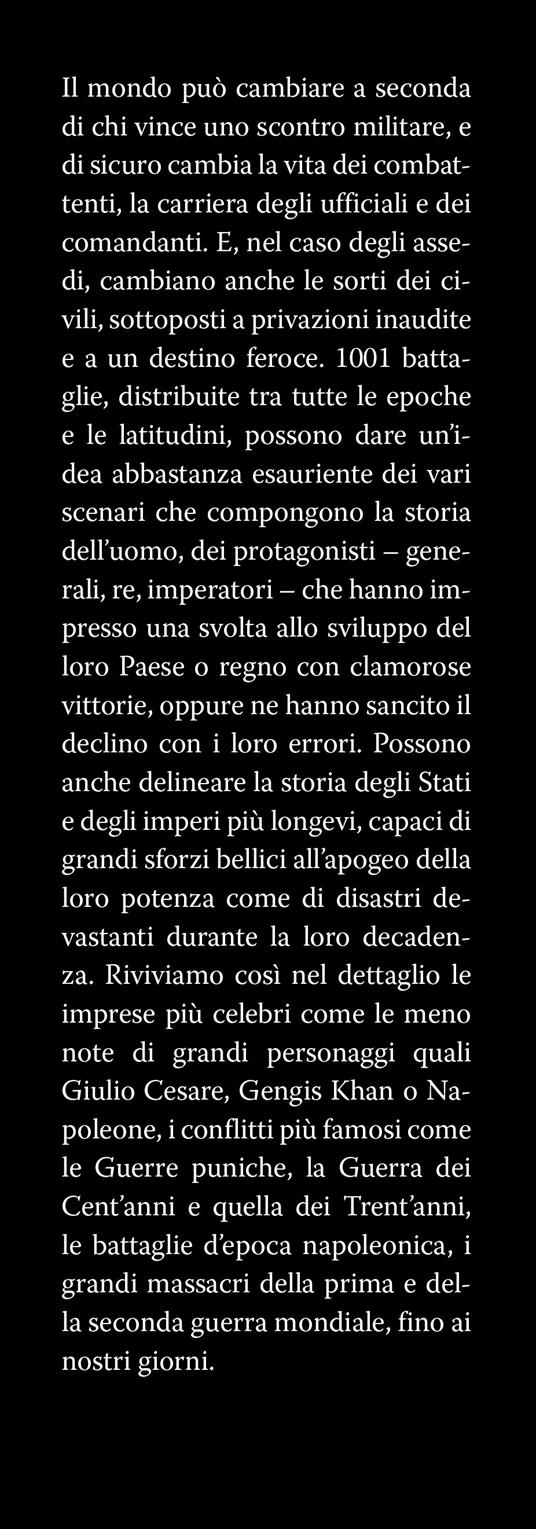 Il mondo può cambiare a seconda di chi vince uno scontro militare, e di sicuro cambia la vita dei combattenti, la carriera degli ufficiali e dei comandanti. E, nel caso degli assedi, cambiano anche le sorti dei civili, sottoposti a privazioni inaudite e a un destino feroce. 1001 battaglie, distribuite tra tutte le epoche e le latitudini, possono dare un'idea abbastanza esauriente dei vari scenari che compongono la storia dell'uomo, dei protagonisti – generali, re, imperatori – che hanno impresso una svolta allo sviluppo del loro Paese o regno con clamorose vittorie, oppure ne hanno sancito il declino con i loro errori. Possono anche delineare la storia degli Stati e degli imperi più longevi, capaci di grandi sforzi bellici all'apogeo della loro potenza come di disastri devastanti durante la loro decadenza. Riviviamo così nel dettaglio le imprese più celebri come le meno note di grandi personaggi quali Giulio Cesare, Gengis Khan o Napoleone, i conflitti più famosi come le Guerre puniche, la Guerra dei Cent'anni e quella dei Trent'anni, le battaglie d'epoca napoleonica, i grandi massacri della prima e della seconda guerra mondiale, fino ai nostri giorni.